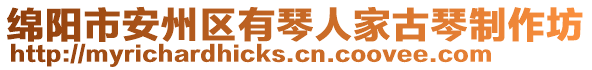 绵阳市安州区有琴人家古琴制作坊
http://myrichardhicks.cn.coovee.com